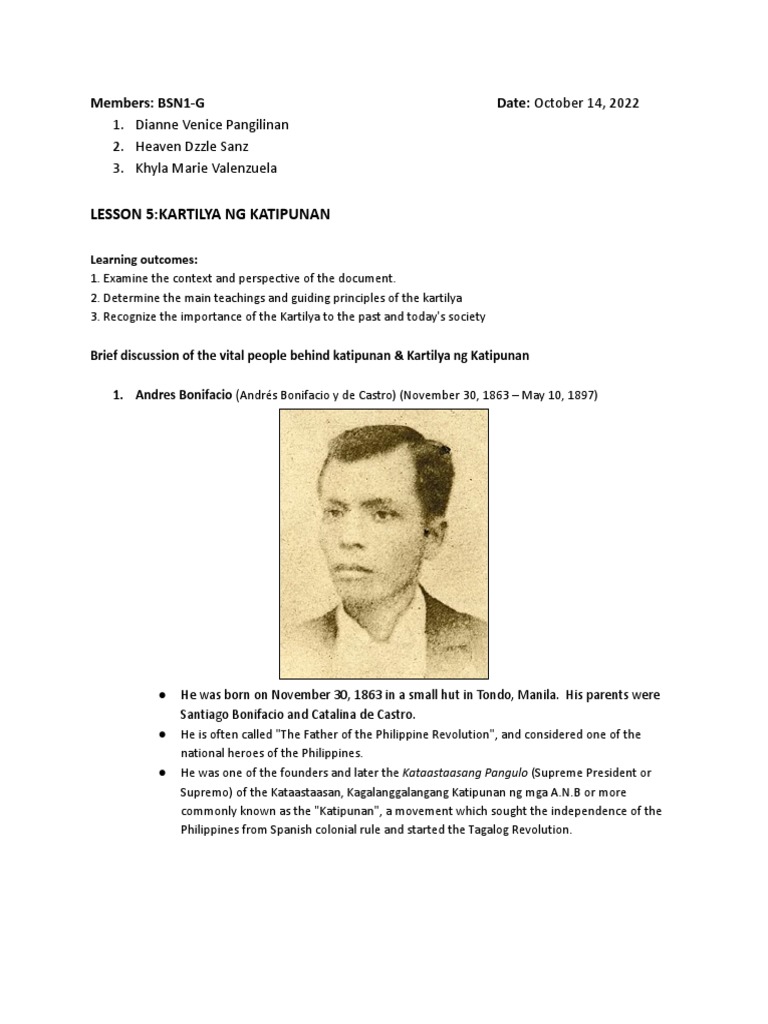 Members: BSN1-G

Date: October 14, 2022

1. Dianne Venice Pangilinan
2. Heaven Dzzle Sanz
3. Khyla Marie Valenzuela

LESSON 5:KARTILYA NG KATIPUNAN

Learning outcomes:
1. Examine the context and perspective of the document.
2. Determine the main teachings and guiding principles of the kartilya
3. Recognize the importance of the Kartilya to the past and today's society

Brief discussion of the vital people behind katipunan & Kartilya ng Katipunan

1. Andres Bonifacio (Andrés Bonifacio y de Castro) (November 30, 1863 – May 10, 1897)

● He was born on November 30, 1863 in a small hut in Tondo, Manila. His parents were Santiago Bonifacio and Catalina de Castro.
● He is often called "The Father of the Philippine Revolution", and considered one of the national heroes of the Philippines.
● He was one of the founders and later the Kataastaasang Pangulo (Supreme President or Supremo) of the Kataastaasan, Kagalanggalangang Katipunan ng mga A.N.B or more commonly known as the "Katipunan", a movement which sought the independence of the Philippines from Spanish colonial rule and started the Tagalog Revolution.